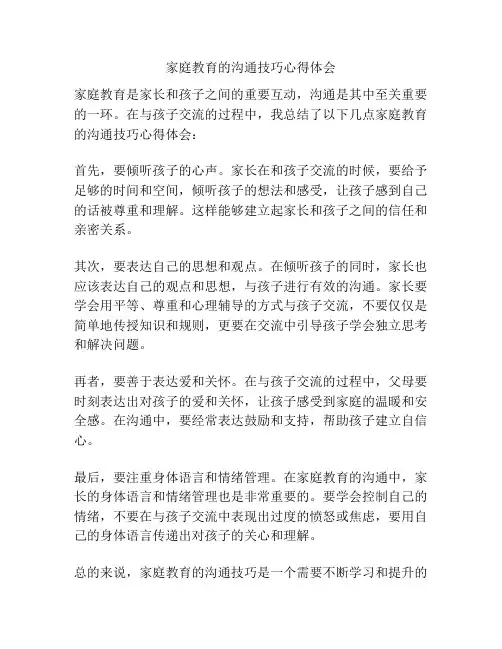 家庭教育的沟通技巧心得体会

家庭教育是家长和孩子之间的重要互动，沟通是其中至关重要的一环。在与孩子交流的过程中，我总结了以下几点家庭教育的沟通技巧心得体会：

首先，要倾听孩子的心声。家长在和孩子交流的时候，要给予足够的时间和空间，倾听孩子的想法和感受，让孩子感到自己的话被尊重和理解。这样能够建立起家长和孩子之间的信任和亲密关系。

其次，要表达自己的思想和观点。在倾听孩子的同时，家长也应该表达自己的观点和思想，与孩子进行有效的沟通。家长要学会用平等、尊重和心理辅导的方式与孩子交流，不要仅仅是简单地传授知识和规则，更要在交流中引导孩子学会独立思考和解决问题。

再者，要善于表达爱和关怀。在与孩子交流的过程中，父母要时刻表达出对孩子的爱和关怀，让孩子感受到家庭的温暖和安全感。在沟通中，要经常表达鼓励和支持，帮助孩子建立自信心。

最后，要注重身体语言和情绪管理。在家庭教育的沟通中，家长的身体语言和情绪管理也是非常重要的。要学会控制自己的情绪，不要在与孩子交流中表现出过度的愤怒或焦虑，要用自己的身体语言传递出对孩子的关心和理解。

总的来说，家庭教育的沟通技巧是一个需要不断学习和提升的